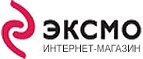 ЭКСМО
ИНТЕРНЕТ-МАГАЗИН